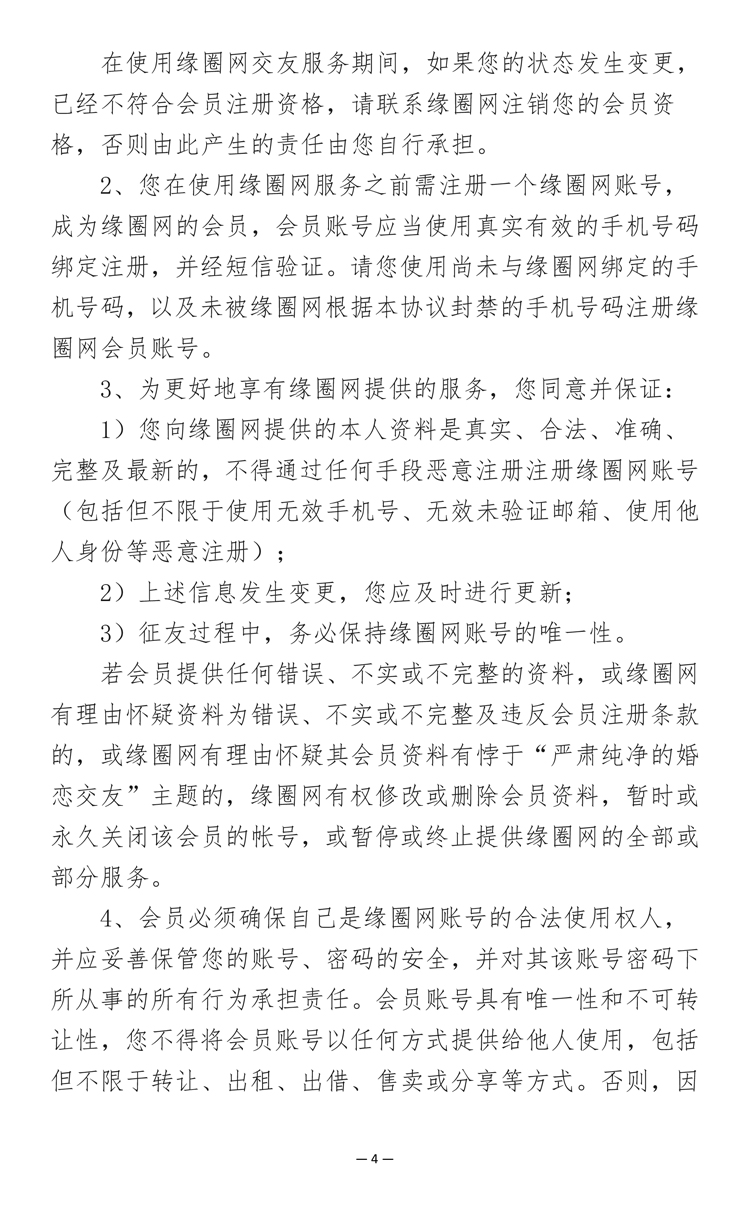 在使用缘圈网交友服务期间，如果您的状态发生变更，已经不符合会员注册资格，请联系缘圈网注销您的会员资格，否则由此产生的责任由您自行承担。

2、您在使用缘圈网服务之前需注册一个缘圈网账号，成为缘圈网的会员，会员账号应当使用真实有效的手机号码绑定注册，并经短信验证。请您使用尚未与缘圈网绑定的手机号码，以及未被缘圈网根据本协议封禁的手机号码注册缘圈网会员账号。

3、为更好地享有缘圈网提供的服务，您同意并保证：

1）您向缘圈网提供的本人资料是真实、合法、准确、完整及最新的，不得通过任何手段恶意注册注册缘圈网账号（包括但不限于使用无效手机号、无效未验证邮箱、使用他人身份等恶意注册）；

2）上述信息发生变更，您应及时进行更新；

3）征友过程中，务必保持缘圈网账号的唯一性。

若会员提供任何错误、不实或不完整的资料，或缘圈网有理由怀疑资料为错误、不实或不完整及违反会员注册条款的，或缘圈网有理由怀疑其会员资料有悖于“严肃纯净的婚恋交友”主题的，缘圈网有权修改或删除会员资料，暂时或永久关闭该会员的帐号，或暂停或终止提供缘圈网的全部或部分服务。

4、会员必须确保自己是缘圈网账号的合法使用权人，并应妥善保管您的账号、密码的安全，并对其该账号密码下所从事的所有行为承担责任。会员账号具有唯一性和不可转让性，您不得将会员账号以任何方式提供给他人使用，包括但不限于转让、出租、出借、售卖或分享等方式。否则，因

—4—